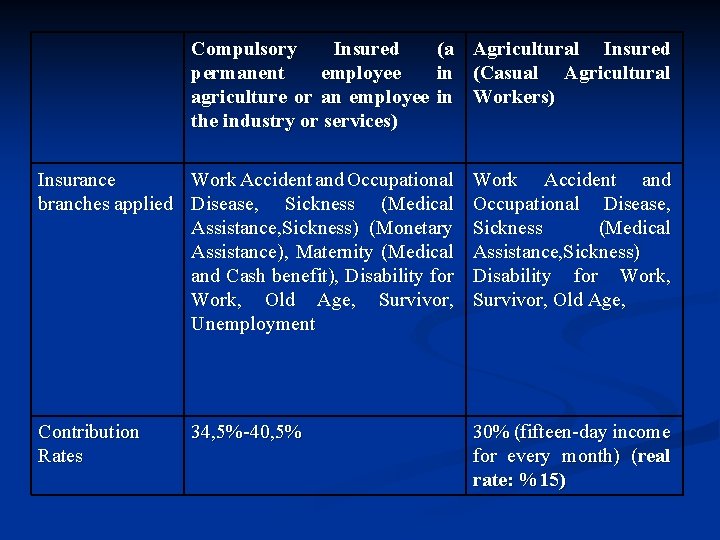 | | Compulsory Insured (a permanent employee in agriculture or an employee in the industry or services) | Agricultural Insured (Casual Agricultural Workers) |
|---|---|---|
| Insurance branches applied | Work Accident and Occupational Disease, Sickness (Medical Assistance,Sickness) (Monetary Assistance), Maternity (Medical and Cash benefit), Disability for Work, Old Age, Survivor, Unemployment | Work Accident and Occupational Disease, Sickness (Medical Assistance,Sickness) Disability for Work, Survivor, Old Age, |
| Contribution Rates | 34,5%-40,5% | 30% (fifteen-day income for every month) (real rate: %15) |